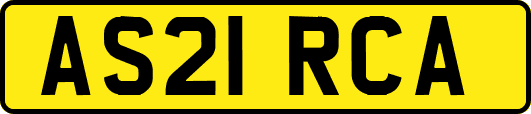 AS21 RCA